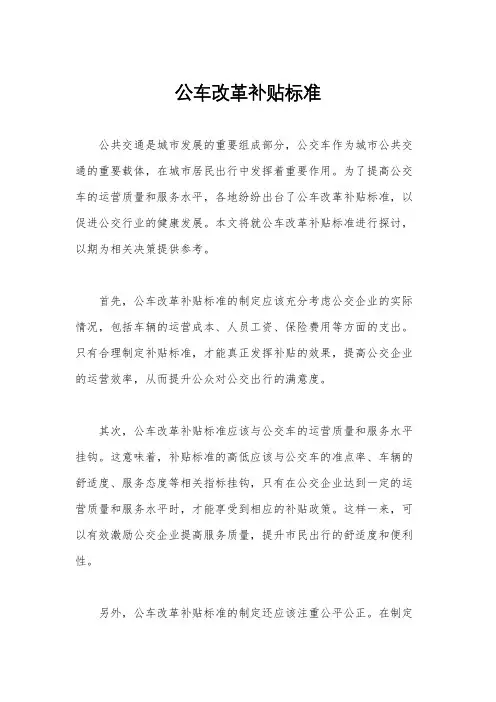 公车改革补贴标准

公共交通是城市发展的重要组成部分，公交车作为城市公共交通的重要载体，在城市居民出行中发挥着重要作用。为了提高公交车的运营质量和服务水平，各地纷纷出台了公车改革补贴标准，以促进公交行业的健康发展。本文将就公车改革补贴标准进行探讨，以期为相关决策提供参考。

首先，公车改革补贴标准的制定应该充分考虑公交企业的实际情况，包括车辆的运营成本、人员工资、保险费用等方面的支出。只有合理制定补贴标准，才能真正发挥补贴的效果，提高公交企业的运营效率，从而提升公众对公交出行的满意度。

其次，公车改革补贴标准应该与公交车的运营质量和服务水平挂钩。这意味着，补贴标准的高低应该与公交车的准点率、车辆的舒适度、服务态度等相关指标挂钩，只有在公交企业达到一定的运营质量和服务水平时，才能享受到相应的补贴政策。这样一来，可以有效激励公交企业提高服务质量，提升市民出行的舒适度和便利性。

另外，公车改革补贴标准的制定还应该注重公平公正。在制定